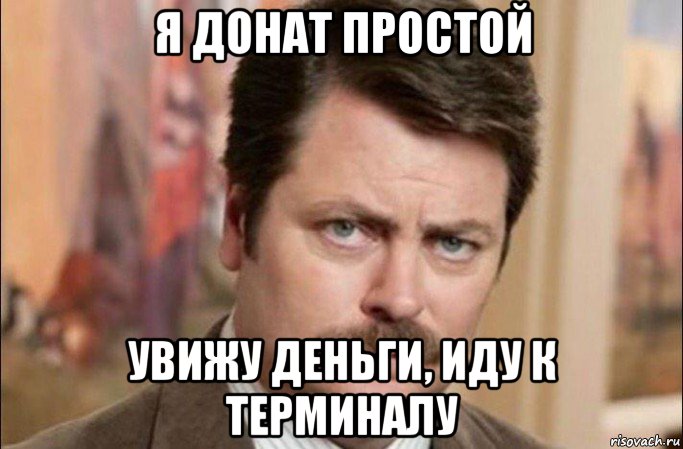 Я ДОНАТ ПРОСТОЙ

УВИЖУ ДЕНЬГИ, ИДУ К ТЕРМИНАЛУ

risovach.ru